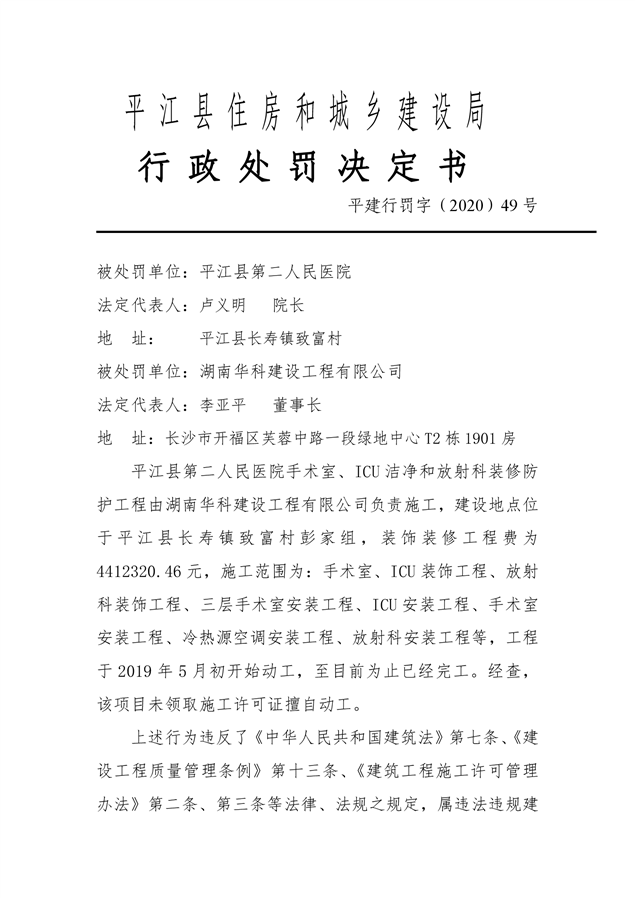 平江县住房和城乡建设局
行政处罚决定书
平建行罚字（2020）49号

被处罚单位：平江县第二人民医院
法定代表人：卢义明　院长
地　址：　平江县长寿镇致富村
被处罚单位：湖南华科建设工程有限公司
法定代表人：李亚平　董事长
地　址：长沙市开福区芙蓉中路一段绿地中心T2栋1901房

平江县第二人民医院手术室、ICU洁净和放射科装修防护工程由湖南华科建设工程有限公司负责施工，建设地点位于平江县长寿镇致富村彭家组，装饰装修工程费为4412320.46元，施工范围为：手术室、ICU装饰工程、放射科装饰工程、三层手术室安装工程、ICU安装工程、手术室安装工程、冷热源空调安装工程、放射科安装工程等，工程于2019年5月初开始动工，至目前为止已经完工。经查，该项目未领取施工许可证擅自动工。

上述行为违反了《中华人民共和国建筑法》第七条、《建设工程质量管理条例》第十三条、《建筑工程施工许可管理办法》第二条、第三条等法律、法规之规定，属违法违规建